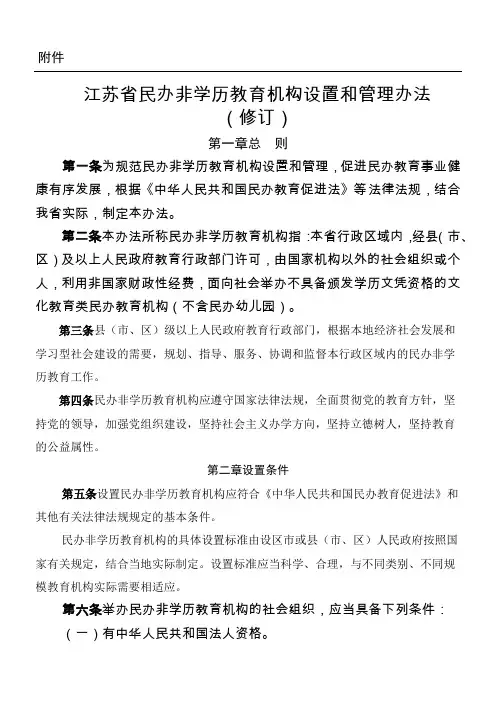 附件

江苏省民办非学历教育机构设置和管理办法
（修订）

第一章总　则

第一条为规范民办非学历教育机构设置和管理，促进民办教育事业健康有序发展，根据《中华人民共和国民办教育促进法》等法律法规，结合我省实际，制定本办法。

第二条本办法所称民办非学历教育机构指：本省行政区域内，经县(市、区）及以上人民政府教育行政部门许可，由国家机构以外的社会组织或个人，利用非国家财政性经费，面向社会举办不具备颁发学历文凭资格的文化教育类民办教育机构（不含民办幼儿园）。

第三条县（市、区）级以上人民政府教育行政部门，根据本地经济社会发展和学习型社会建设的需要，规划、指导、服务、协调和监督本行政区域内的民办非学历教育工作。

第四条民办非学历教育机构应遵守国家法律法规，全面贯彻党的教育方针，坚持党的领导，加强党组织建设，坚持社会主义办学方向，坚持立德树人，坚持教育的公益属性。

第二章设置条件

第五条设置民办非学历教育机构应符合《中华人民共和国民办教育促进法》和其他有关法律法规规定的基本条件。

民办非学历教育机构的具体设置标准由设区市或县（市、区）人民政府按照国家有关规定，结合当地实际制定。设置标准应当科学、合理，与不同类别、不同规模教育机构实际需要相适应。

第六条举办民办非学历教育机构的社会组织，应当具备下列条件：

（一）有中华人民共和国法人资格。